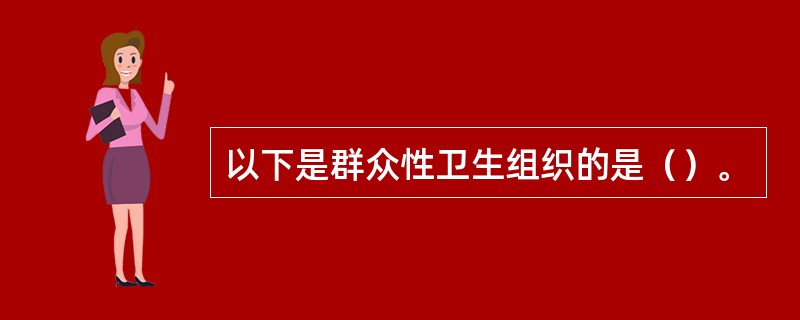 以下是群众性卫生组织的是（）。